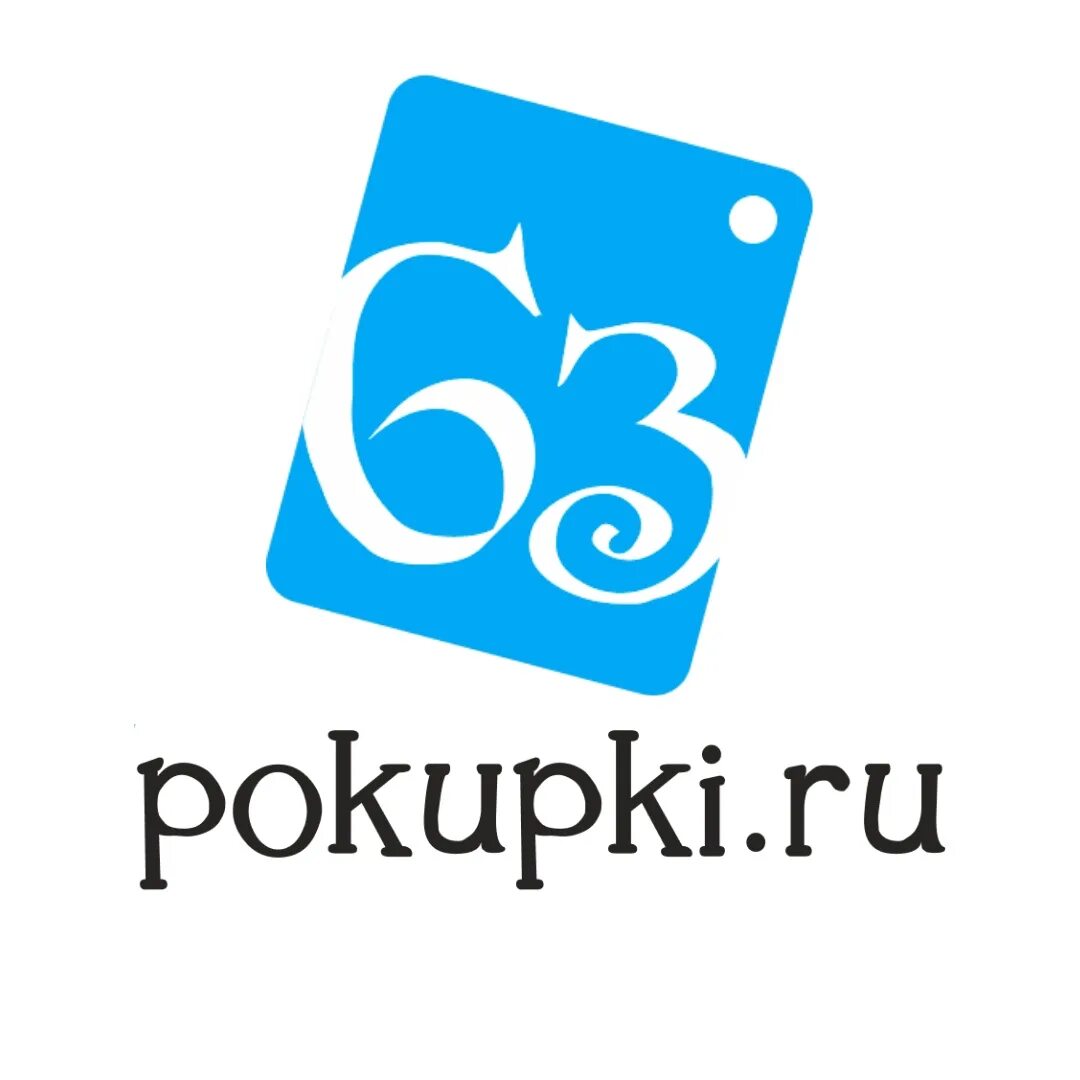 63

pokupki.ru